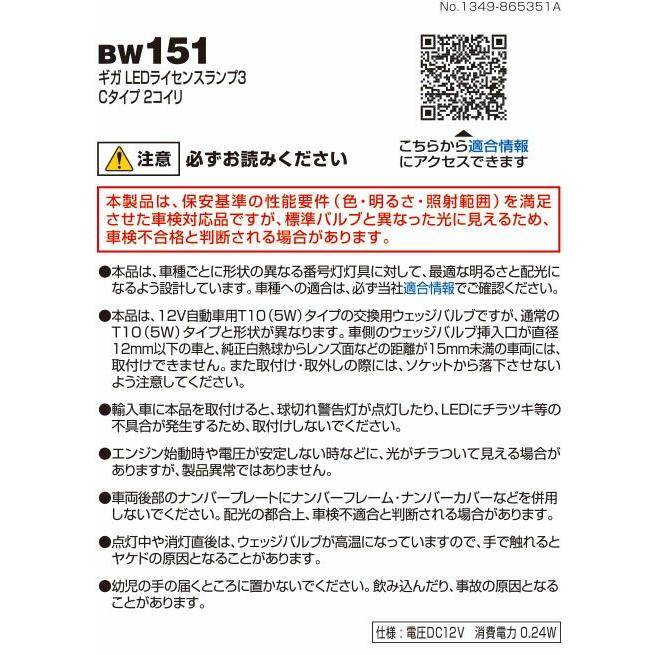 No.1349-865351A

BW151
ギガ LEDライセンスランプ3
Cタイプ 2コイリ

こちらから適合情報にアクセスできます

注意 必ずお読みください

本製品は、保安基準の性能要件（色・明るさ・照射範囲）を満足させた車検対応品ですが、標準バルブと異なった光に見えるため、車検不合格と判断される場合があります。

●本品は、車種ごとに形状の異なる番号灯灯具に対して、最適な明るさと配光になるよう設計しています。車種への適合は、必ず当社適合情報でご確認ください。

●本品は、12V自動車用T10（5W）タイプの交換用ウェッジバルブですが、通常のT10（5W）タイプと形状が異なります。車側のウェッジバルブ挿入口が直径12mm以下の車と、純正白熱球からレンズ面などの距離が15mm未満の車両には、取付けできません。また取付け・取外しの際には、ソケットから落下させないよう注意してください。

●輸入車に本品を取付けると、球切れ警告灯が点灯したり、LEDにチラツキ等の不具合が発生するため、取付けしないでください。

●エンジン始動時や電圧が安定しない時などに、光がチラついて見える場合がありますが、製品異常ではありません。

●車両後部のナンバープレートにナンバーフレーム・ナンバーカバーなどを併用しないでください。配光の都合上、車検不適合と判断される場合があります。

●点灯中や消灯直後は、ウェッジバルブが高温になっていますので、手で触れるとヤケドの原因となることがあります。

●幼児の手の届くところに置かないでください。飲み込んだり、事故の原因となることがあります。

仕様：電圧DC12V 消費電力 0.24W